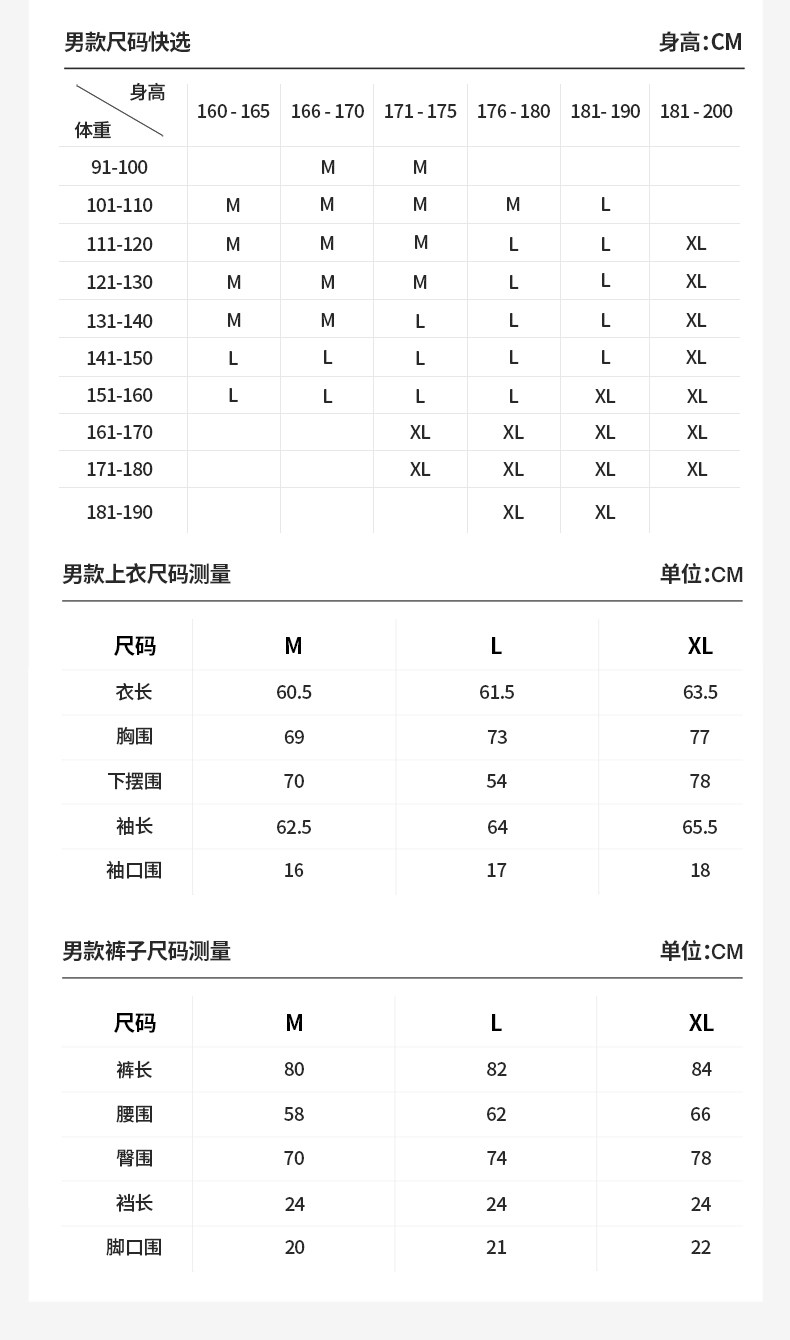 男款尺码快选　　身高:CM

| 身高 / 体重 | 160 - 165 | 166 - 170 | 171 - 175 | 176 - 180 | 181- 190 | 181 - 200 |
|---|---|---|---|---|---|---|
| 91-100 | | M | M | | | |
| 101-110 | M | M | M | M | L | |
| 111-120 | M | M | M | L | L | XL |
| 121-130 | M | M | M | L | L | XL |
| 131-140 | M | M | L | L | L | XL |
| 141-150 | L | L | L | L | L | XL |
| 151-160 | L | L | L | L | XL | XL |
| 161-170 | | | XL | XL | XL | XL |
| 171-180 | | | XL | XL | XL | XL |
| 181-190 | | | | XL | XL | |

男款上衣尺码测量　　单位:CM

| 尺码 | M | L | XL |
|---|---|---|---|
| 衣长 | 60.5 | 61.5 | 63.5 |
| 胸围 | 69 | 73 | 77 |
| 下摆围 | 70 | 54 | 78 |
| 袖长 | 62.5 | 64 | 65.5 |
| 袖口围 | 16 | 17 | 18 |

男款裤子尺码测量　　单位:CM

| 尺码 | M | L | XL |
|---|---|---|---|
| 裤长 | 80 | 82 | 84 |
| 腰围 | 58 | 62 | 66 |
| 臀围 | 70 | 74 | 78 |
| 裆长 | 24 | 24 | 24 |
| 脚口围 | 20 | 21 | 22 |